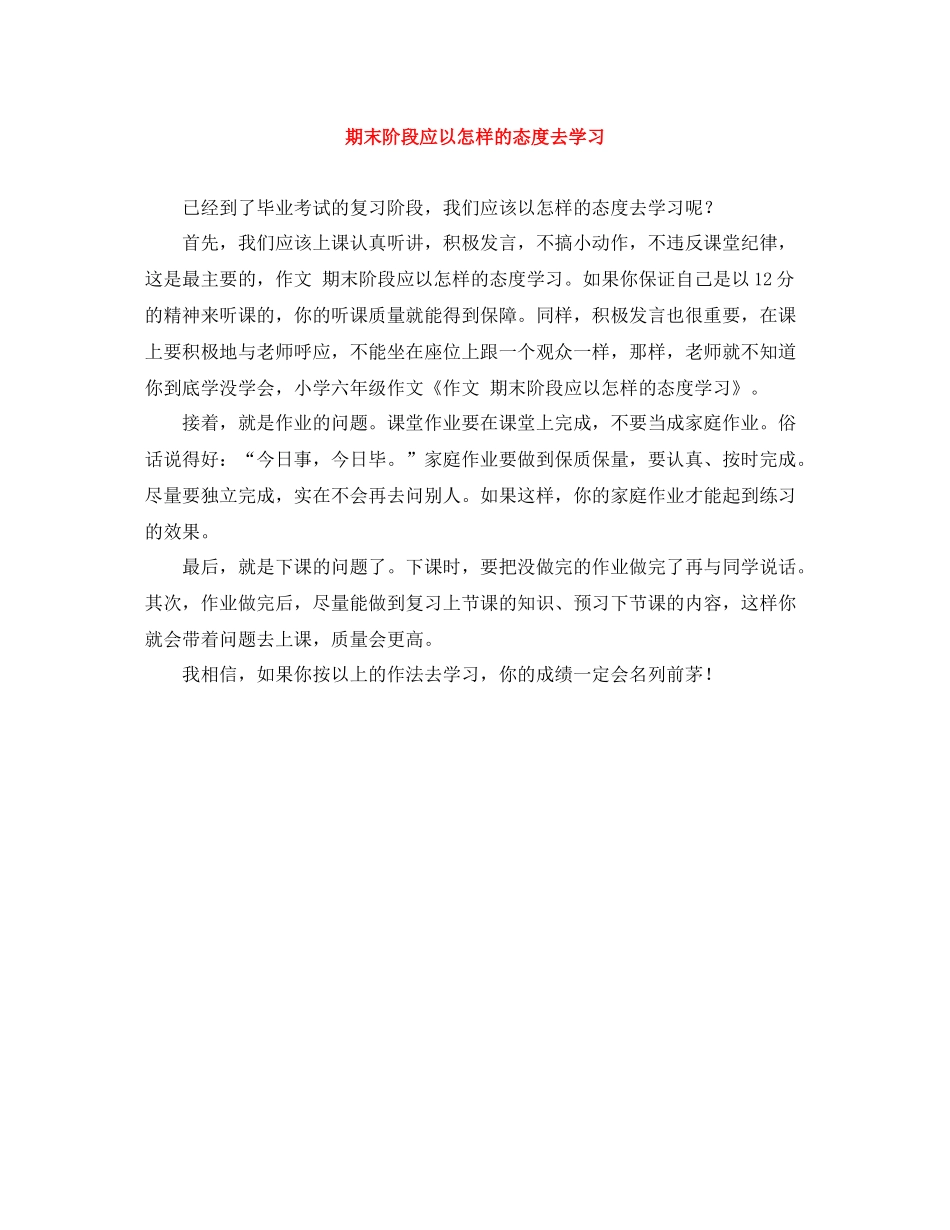 期末阶段应以怎样的态度去学习

已经到了毕业考试的复习阶段，我们应该以怎样的态度去学习呢？

首先，我们应该上课认真听讲，积极发言，不搞小动作，不违反课堂纪律，这是最主要的，作文 期末阶段应以怎样的态度学习。如果你保证自己是以12分的精神来听课的，你的听课质量就能得到保障。同样，积极发言也很重要，在课上要积极地与老师呼应，不能坐在座位上跟一个观众一样，那样，老师就不知道你到底学没学会，小学六年级作文《作文 期末阶段应以怎样的态度学习》。

接着，就是作业的问题。课堂作业要在课堂上完成，不要当成家庭作业。俗话说得好：“今日事，今日毕。”家庭作业要做到保质保量，要认真、按时完成。尽量要独立完成，实在不会再去问别人。如果这样，你的家庭作业才能起到练习的效果。

最后，就是下课的问题了。下课时，要把没做完的作业做完了再与同学说话。其次，作业做完后，尽量能做到复习上节课的知识、预习下节课的内容，这样你就会带着问题去上课，质量会更高。

我相信，如果你按以上的作法去学习，你的成绩一定会名列前茅！